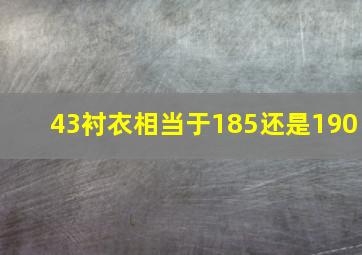 43衬衣相当于185还是190